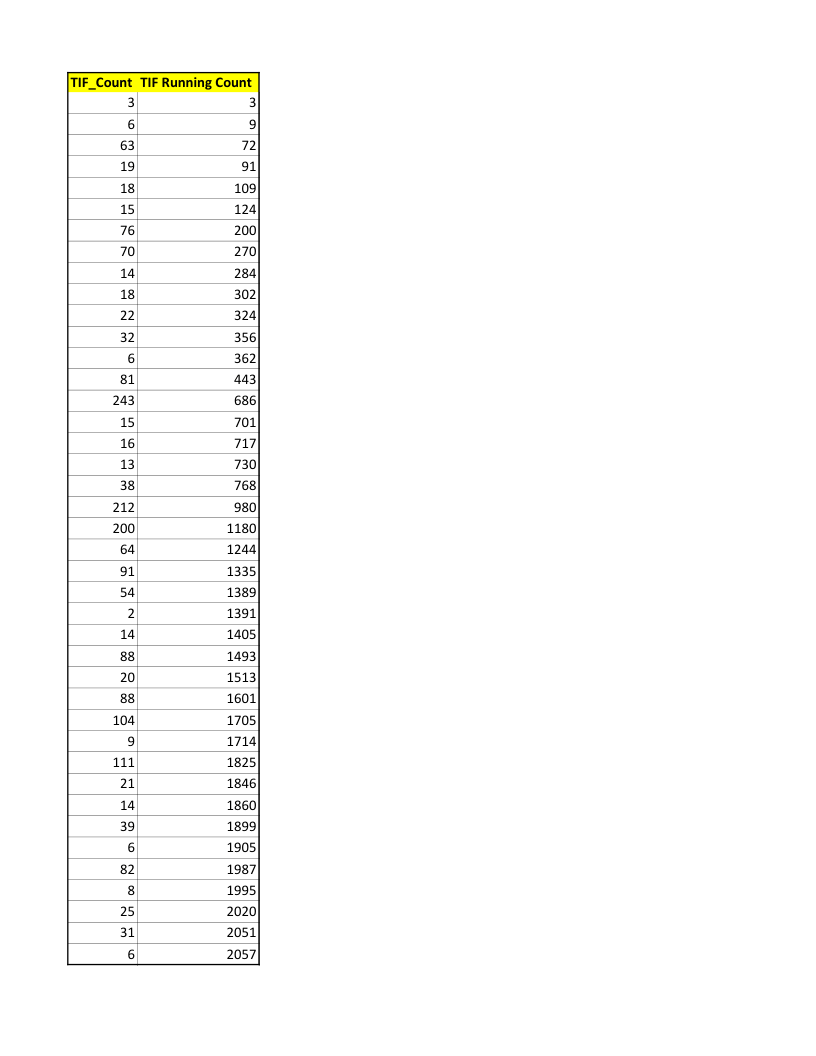 | TIF_Count | TIF Running Count |
|---|---|
| 3 | 3 |
| 6 | 9 |
| 63 | 72 |
| 19 | 91 |
| 18 | 109 |
| 15 | 124 |
| 76 | 200 |
| 70 | 270 |
| 14 | 284 |
| 18 | 302 |
| 22 | 324 |
| 32 | 356 |
| 6 | 362 |
| 81 | 443 |
| 243 | 686 |
| 15 | 701 |
| 16 | 717 |
| 13 | 730 |
| 38 | 768 |
| 212 | 980 |
| 200 | 1180 |
| 64 | 1244 |
| 91 | 1335 |
| 54 | 1389 |
| 2 | 1391 |
| 14 | 1405 |
| 88 | 1493 |
| 20 | 1513 |
| 88 | 1601 |
| 104 | 1705 |
| 9 | 1714 |
| 111 | 1825 |
| 21 | 1846 |
| 14 | 1860 |
| 39 | 1899 |
| 6 | 1905 |
| 82 | 1987 |
| 8 | 1995 |
| 25 | 2020 |
| 31 | 2051 |
| 6 | 2057 |